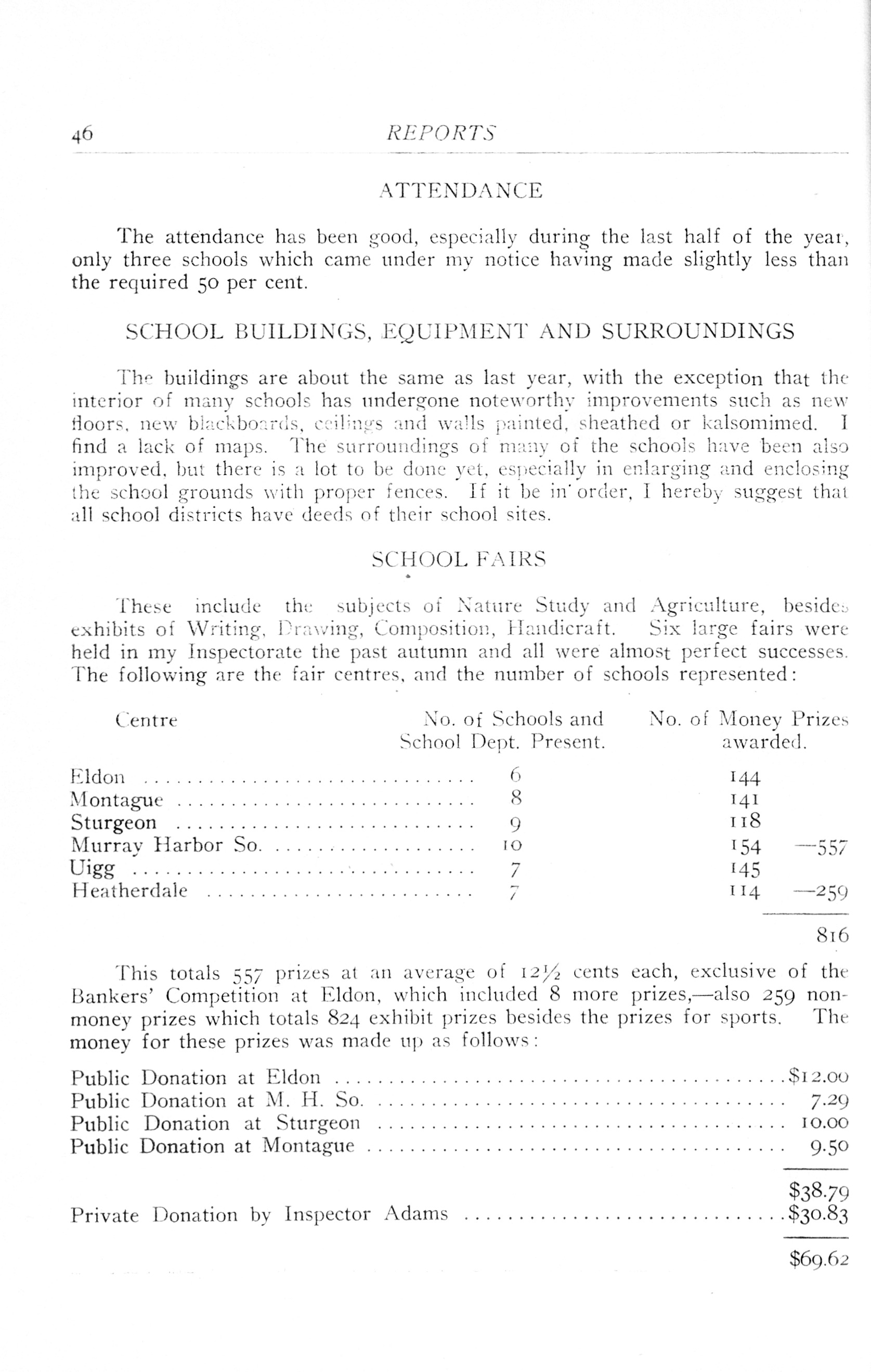 46 REPORTS

ATTENDANCE

The attendance has been good, especially during the last half of the year, only three schools which came under my notice having made slightly less than the required 50 per cent.

SCHOOL BUILDINGS, EQUIPMENT AND SURROUNDINGS

The buildings are about the same as last year, with the exception that the interior of many schools has undergone noteworthy improvements such as new floors, new blackboards, ceilings and walls painted, sheathed or kalsomimed. I find a lack of maps. The surroundings of many of the schools have been also improved, but there is a lot to be done yet, especially in enlarging and enclosing the school grounds with proper fences. If it be in order, I hereby suggest that all school districts have deeds of their school sites.

SCHOOL FAIRS

These include the subjects of Nature Study and Agriculture, besides exhibits of Writing, Drawing, Composition, Handicraft. Six large fairs were held in my Inspectorate the past autumn and all were almost perfect successes. The following are the fair centres, and the number of schools represented:

| Centre | No. of Schools and School Dept. Present. | No. of Money Prizes awarded. | |
|---|---|---|---|
| Eldon | 6 | 144 | |
| Montague | 8 | 141 | |
| Sturgeon | 9 | 118 | |
| Murray Harbor So. | 10 | 154 | —557 |
| Uigg | 7 | 145 | |
| Heatherdale | 7 | 114 | —259 |
| | | | 816 |

This totals 557 prizes at an average of 12½ cents each, exclusive of the Bankers' Competition at Eldon, which included 8 more prizes,—also 259 non-money prizes which totals 824 exhibit prizes besides the prizes for sports. The money for these prizes was made up as follows:

| | |
|---|---|
| Public Donation at Eldon | $12.00 |
| Public Donation at M. H. So. | 7.29 |
| Public Donation at Sturgeon | 10.00 |
| Public Donation at Montague | 9.50 |
| | $38.79 |
| Private Donation by Inspector Adams | $30.83 |
| | $69.62 |